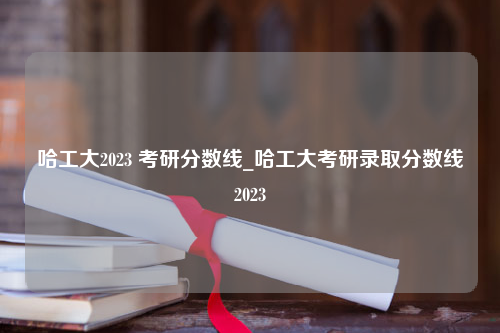 哈工大2023 考研分数线_哈工大考研录取分数线2023